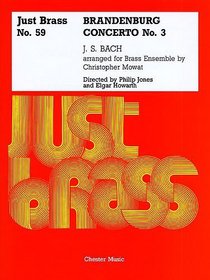 Just Brass
No. 59

BRANDENBURG
CONCERTO No. 3

J. S. BACH
arranged for Brass Ensemble by
Christopher Mowat

Directed by Philip Jones
and Elgar Howarth

JUST BRASS

Chester Music